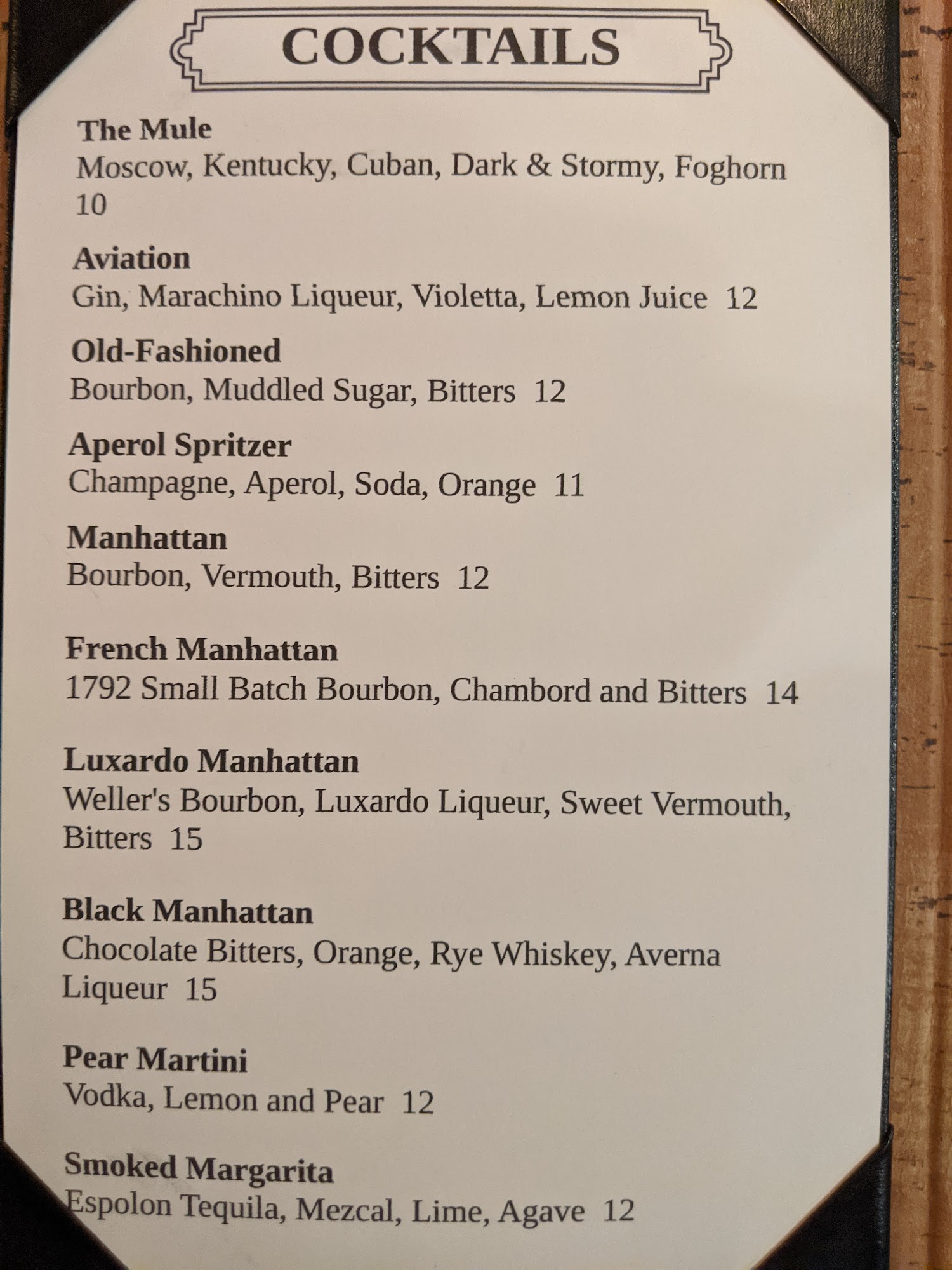 COCKTAILS

The Mule
Moscow, Kentucky, Cuban, Dark & Stormy, Foghorn 10

Aviation
Gin, Marachino Liqueur, Violetta, Lemon Juice 12

Old-Fashioned
Bourbon, Muddled Sugar, Bitters 12

Aperol Spritzer
Champagne, Aperol, Soda, Orange 11

Manhattan
Bourbon, Vermouth, Bitters 12

French Manhattan
1792 Small Batch Bourbon, Chambord and Bitters 14

Luxardo Manhattan
Weller's Bourbon, Luxardo Liqueur, Sweet Vermouth, Bitters 15

Black Manhattan
Chocolate Bitters, Orange, Rye Whiskey, Averna Liqueur 15

Pear Martini
Vodka, Lemon and Pear 12

Smoked Margarita
Espolon Tequila, Mezcal, Lime, Agave 12